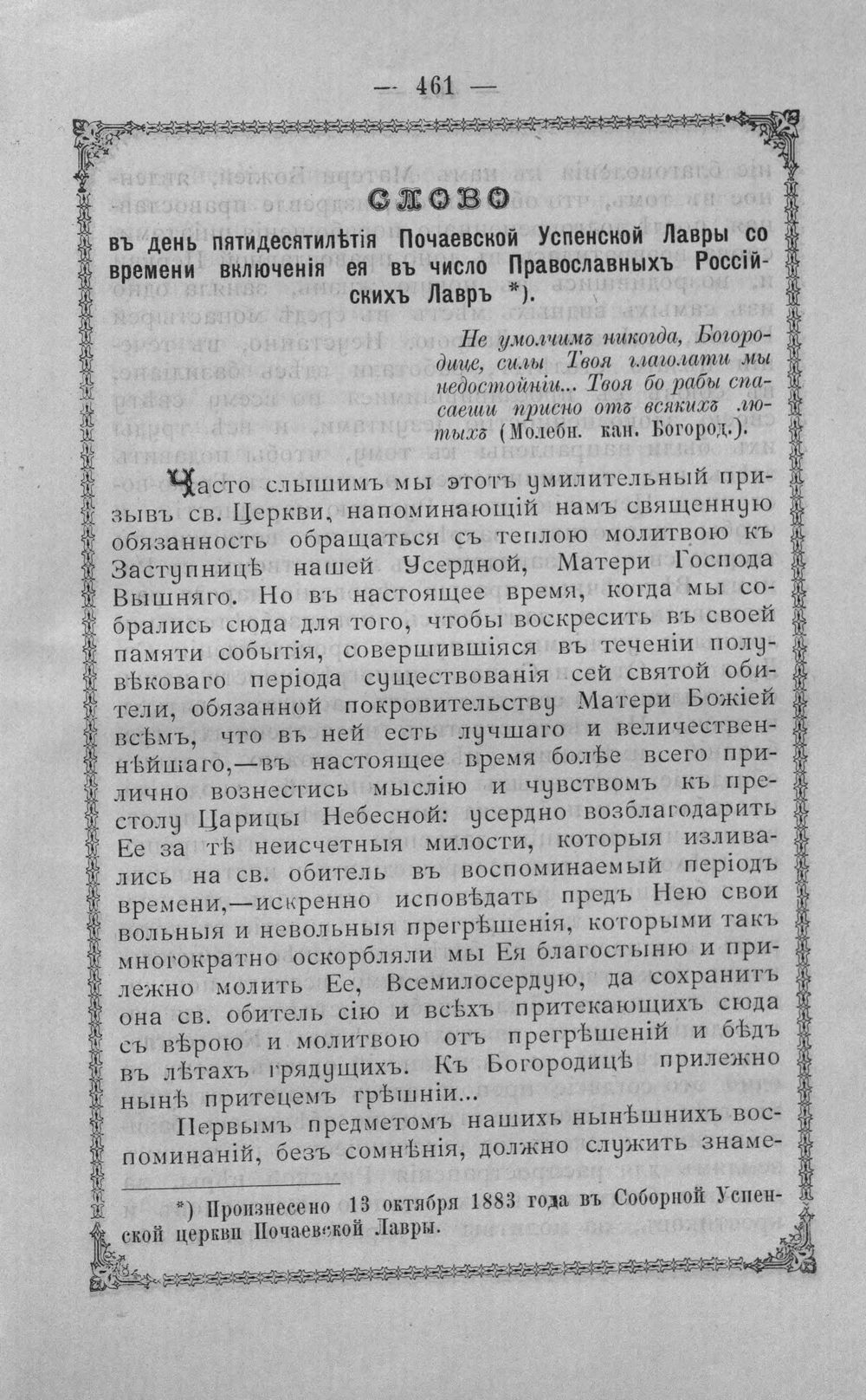 — 461 —

СЛОВО

въ день пятидесятилѣтія Почаевской Успенской Лавры со времени включенія ея въ число Православныхъ Россійскихъ Лавръ *).

Не умолчимъ никогда, Богородице, силы Твоя глаголати мы недостойніи... Твоя бо рабы спасаеши присно отъ всякихъ лютыхъ (Молебн. кан. Богород.).

Часто слышимъ мы этотъ умилительный призывъ св. Церкви, напоминающій намъ священную обязанность обращаться съ теплою молитвою къ Заступницѣ нашей Усердной, Матери Господа Вышняго. Но въ настоящее время, когда мы собрались сюда для того, чтобы воскресить въ своей памяти событія, совершившіяся въ теченіи полувѣковаго періода существованія сей святой обители, обязанной покровительству Матери Божіей всѣмъ, что въ ней есть лучшаго и величественнѣйшаго,—въ настоящее время болѣе всего прилично вознестись мыслію и чувствомъ къ престолу Царицы Небесной: усердно возблагодарить Ее за тѣ неисчетныя милости, которыя изливались на св. обитель въ воспоминаемый періодъ времени,—искренно исповѣдать предъ Нею свои вольныя и невольныя прегрѣшенія, которыми такъ многократно оскорбляли мы Ея благостыню и прилежно молить Ее, Всемилосердую, да сохранитъ она св. обитель сію и всѣхъ притекающихъ сюда съ вѣрою и молитвою отъ прегрѣшеній и бѣдъ въ лѣтахъ грядущихъ. Къ Богородицѣ прилежно нынѣ притецемъ грѣшніи...

Первымъ предметомъ нашихъ нынѣшнихъ воспоминаній, безъ сомнѣнія, должно служить знаме-

*) Произнесено 13 октября 1883 года въ Соборной Успенской церкви Почаевской Лавры.